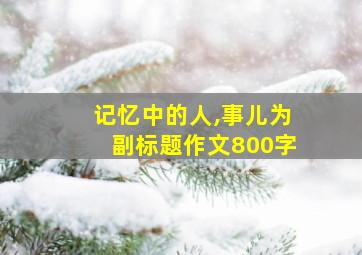 记忆中的人,事儿为副标题作文800字